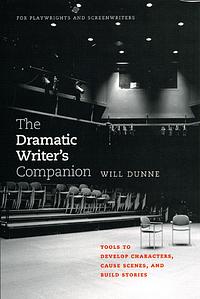 FOR PLAYWRIGHTS AND SCREENWRITERS

The
Dramatic
Writer's
Companion

WILL DUNNE

TOOLS TO
DEVELOP CHARACTERS,
CAUSE SCENES, AND
BUILD STORIES